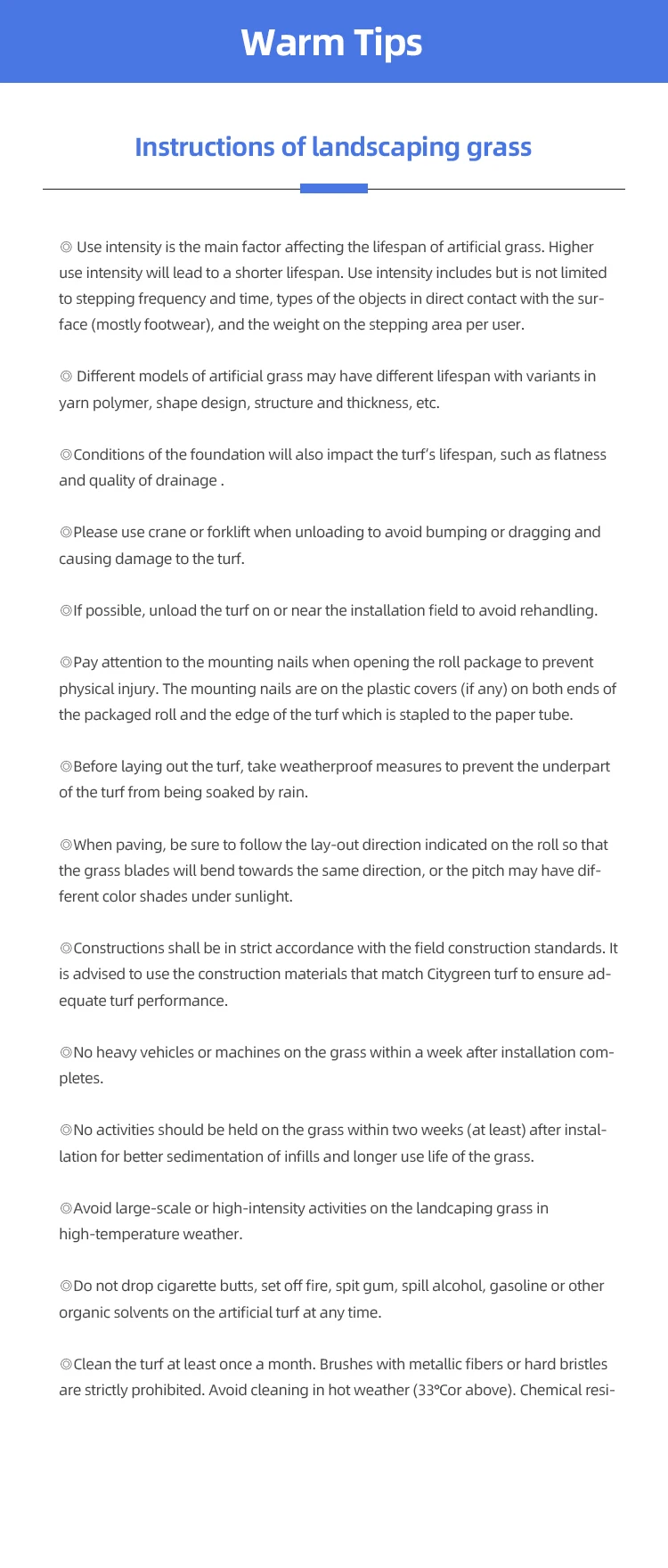 Warm Tips

Instructions of landscaping grass

◎ Use intensity is the main factor affecting the lifespan of artificial grass. Higher use intensity will lead to a shorter lifespan. Use intensity includes but is not limited to stepping frequency and time, types of the objects in direct contact with the surface (mostly footwear), and the weight on the stepping area per user.

◎ Different models of artificial grass may have different lifespan with variants in yarn polymer, shape design, structure and thickness, etc.

◎Conditions of the foundation will also impact the turf's lifespan, such as flatness and quality of drainage .

◎Please use crane or forklift when unloading to avoid bumping or dragging and causing damage to the turf.

◎If possible, unload the turf on or near the installation field to avoid rehandling.

◎Pay attention to the mounting nails when opening the roll package to prevent physical injury. The mounting nails are on the plastic covers (if any) on both ends of the packaged roll and the edge of the turf which is stapled to the paper tube.

◎Before laying out the turf, take weatherproof measures to prevent the underpart of the turf from being soaked by rain.

◎When paving, be sure to follow the lay-out direction indicated on the roll so that the grass blades will bend towards the same direction, or the pitch may have different color shades under sunlight.

◎Constructions shall be in strict accordance with the field construction standards. It is advised to use the construction materials that match Citygreen turf to ensure adequate turf performance.

◎No heavy vehicles or machines on the grass within a week after installation completes.

◎No activities should be held on the grass within two weeks (at least) after installation for better sedimentation of infills and longer use life of the grass.

◎Avoid large-scale or high-intensity activities on the landcaping grass in high-temperature weather.

◎Do not drop cigarette butts, set off fire, spit gum, spill alcohol, gasoline or other organic solvents on the artificial turf at any time.

◎Clean the turf at least once a month. Brushes with metallic fibers or hard bristles are strictly prohibited. Avoid cleaning in hot weather (33°Cor above). Chemical resi-